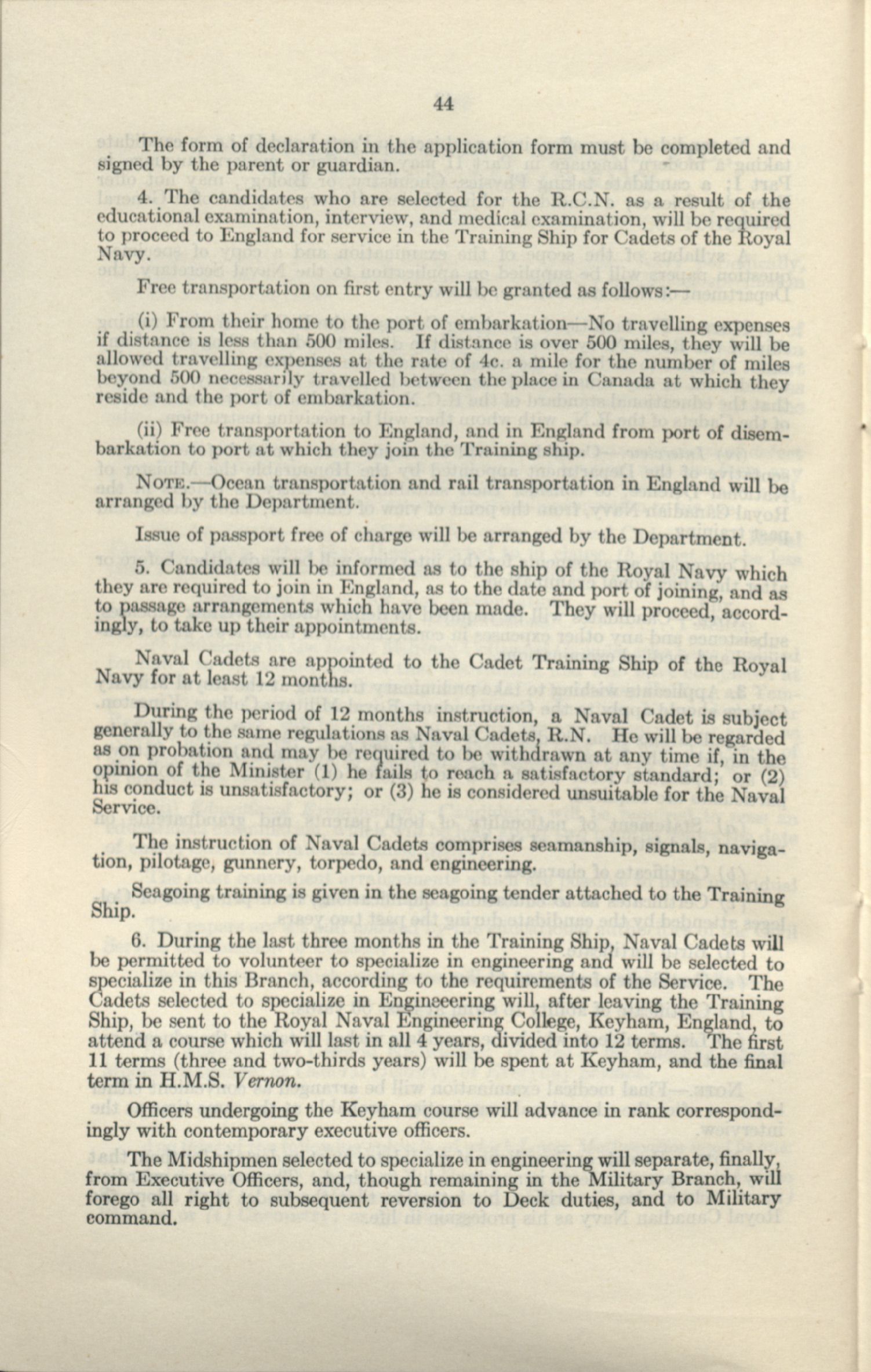 44

The form of declaration in the application form must be completed and signed by the parent or guardian.

4. The candidates who are selected for the R.C.N. as a result of the educational examination, interview, and medical examination, will be required to proceed to England for service in the Training Ship for Cadets of the Royal Navy.

Free transportation on first entry will be granted as follows:—

(i) From their home to the port of embarkation—No travelling expenses if distance is less than 500 miles. If distance is over 500 miles, they will be allowed travelling expenses at the rate of 4c. a mile for the number of miles beyond 500 necessarily travelled between the place in Canada at which they reside and the port of embarkation.

(ii) Free transportation to England, and in England from port of disembarkation to port at which they join the Training ship.

NOTE.—Ocean transportation and rail transportation in England will be arranged by the Department.

Issue of passport free of charge will be arranged by the Department.

5. Candidates will be informed as to the ship of the Royal Navy which they are required to join in England, as to the date and port of joining, and as to passage arrangements which have been made. They will proceed, accordingly, to take up their appointments.

Naval Cadets are appointed to the Cadet Training Ship of the Royal Navy for at least 12 months.

During the period of 12 months instruction, a Naval Cadet is subject generally to the same regulations as Naval Cadets, R.N. He will be regarded as on probation and may be required to be withdrawn at any time if, in the opinion of the Minister (1) he fails to reach a satisfactory standard; or (2) his conduct is unsatisfactory; or (3) he is considered unsuitable for the Naval Service.

The instruction of Naval Cadets comprises seamanship, signals, navigation, pilotage, gunnery, torpedo, and engineering.

Seagoing training is given in the seagoing tender attached to the Training Ship.

6. During the last three months in the Training Ship, Naval Cadets will be permitted to volunteer to specialize in engineering and will be selected to specialize in this Branch, according to the requirements of the Service. The Cadets selected to specialize in Engineeering will, after leaving the Training Ship, be sent to the Royal Naval Engineering College, Keyham, England, to attend a course which will last in all 4 years, divided into 12 terms. The first 11 terms (three and two-thirds years) will be spent at Keyham, and the final term in H.M.S. Vernon.

Officers undergoing the Keyham course will advance in rank correspondingly with contemporary executive officers.

The Midshipmen selected to specialize in engineering will separate, finally, from Executive Officers, and, though remaining in the Military Branch, will forego all right to subsequent reversion to Deck duties, and to Military command.